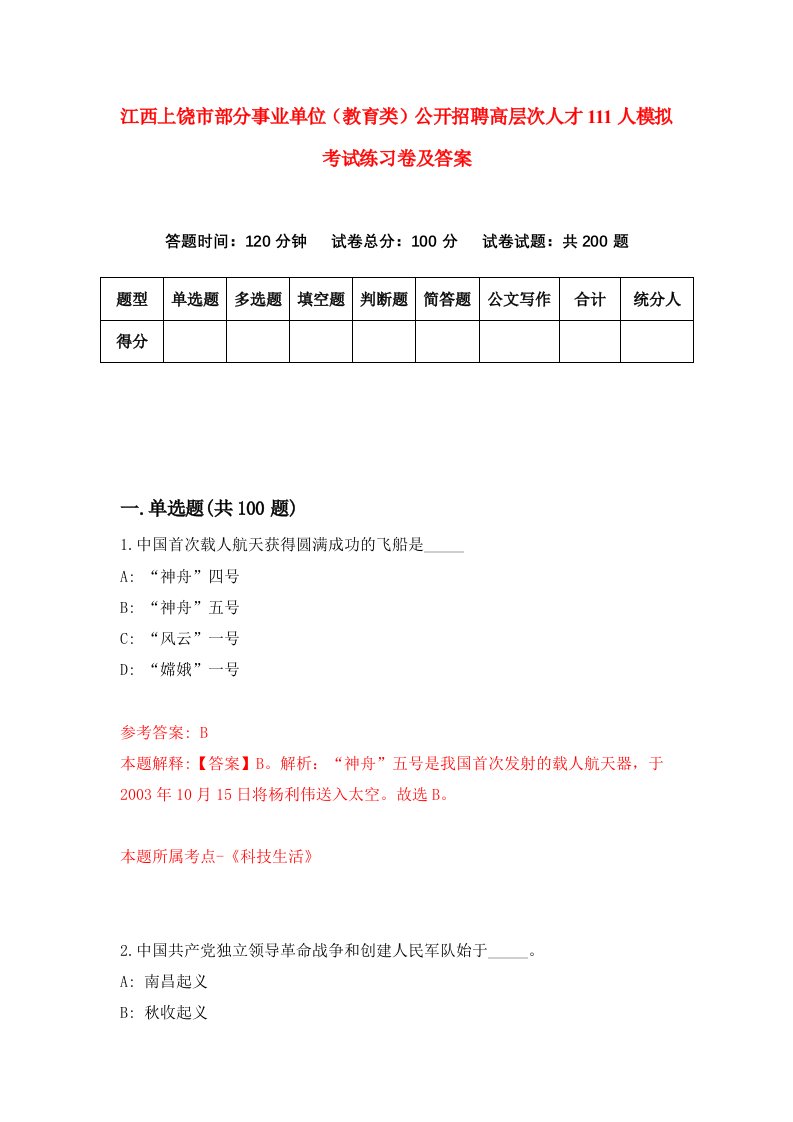 江西上饶市部分事业单位（教育类）公开招聘高层次人才111人模拟考试练习卷及答案

答题时间：120分钟　试卷总分：100分　试卷试题：共200题

| 题型 | 单选题 | 多选题 | 填空题 | 判断题 | 简答题 | 公文写作 | 合计 | 统分人 |
|---|---|---|---|---|---|---|---|---|
| 得分 | | | | | | | | |

一.单选题(共100题)

1.中国首次载人航天获得圆满成功的飞船是_____

A: “神舟”四号

B: “神舟”五号

C: “风云”一号

D: “嫦娥”一号

参考答案: B

本题解释:【答案】B。解析：“神舟”五号是我国首次发射的载人航天器，于2003年10月15日将杨利伟送入太空。故选B。

本题所属考点-《科技生活》

2.中国共产党独立领导革命战争和创建人民军队始于_____。

A: 南昌起义

B: 秋收起义